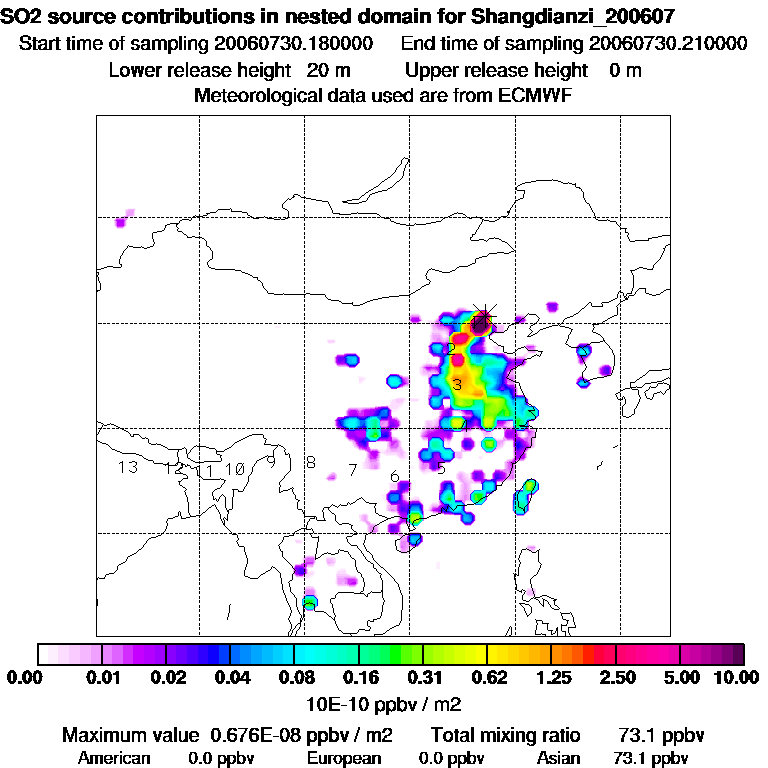 SO2 source contributions in nested domain for Shangdianzi_200607
Start time of sampling 20060730.180000 End time of sampling 20060730.210000
Lower release height 20 m Upper release height 0 m
Meteorological data used are from ECMWF

1
2
3
4
5
6
7
8
9
10
11
12
13

0.00 0.01 0.02 0.04 0.08 0.16 0.31 0.62 1.25 2.50 5.00 10.00
10E-10 ppbv / m2

Maximum value 0.676E-08 ppbv / m2 Total mixing ratio 73.1 ppbv
American 0.0 ppbv European 0.0 ppbv Asian 73.1 ppbv